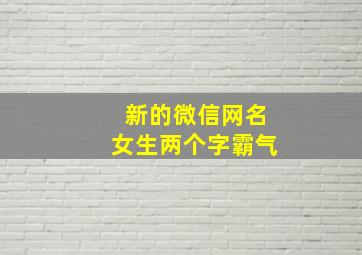 新的微信网名
女生两个字霸气